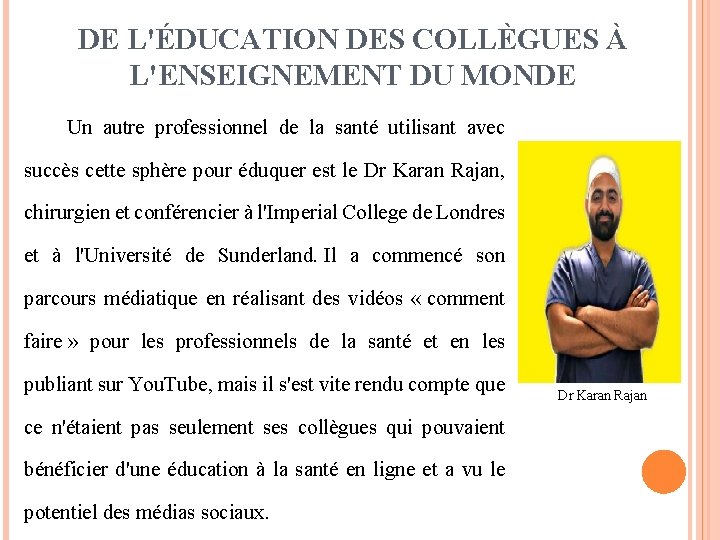 DE L'ÉDUCATION DES COLLÈGUES À L'ENSEIGNEMENT DU MONDE

Un autre professionnel de la santé utilisant avec succès cette sphère pour éduquer est le Dr Karan Rajan, chirurgien et conférencier à l'Imperial College de Londres et à l'Université de Sunderland. Il a commencé son parcours médiatique en réalisant des vidéos « comment faire » pour les professionnels de la santé et en les publiant sur YouTube, mais il s'est vite rendu compte que ce n'étaient pas seulement ses collègues qui pouvaient bénéficier d'une éducation à la santé en ligne et a vu le potentiel des médias sociaux.

Dr Karan Rajan